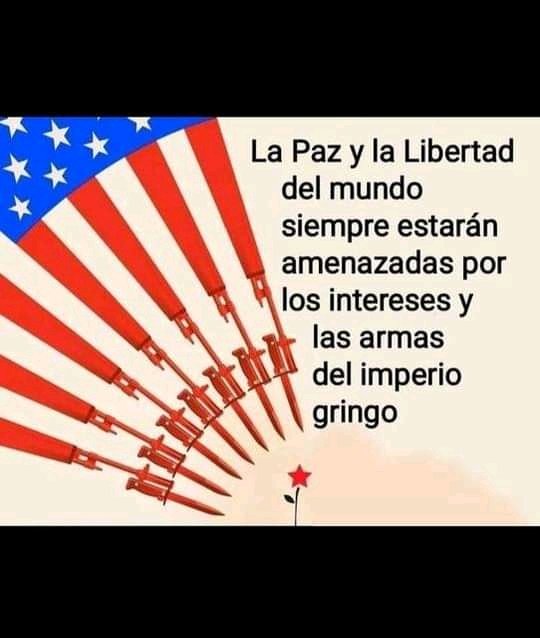 La Paz y la Libertad del mundo siempre estarán amenazadas por los intereses y las armas del imperio gringo